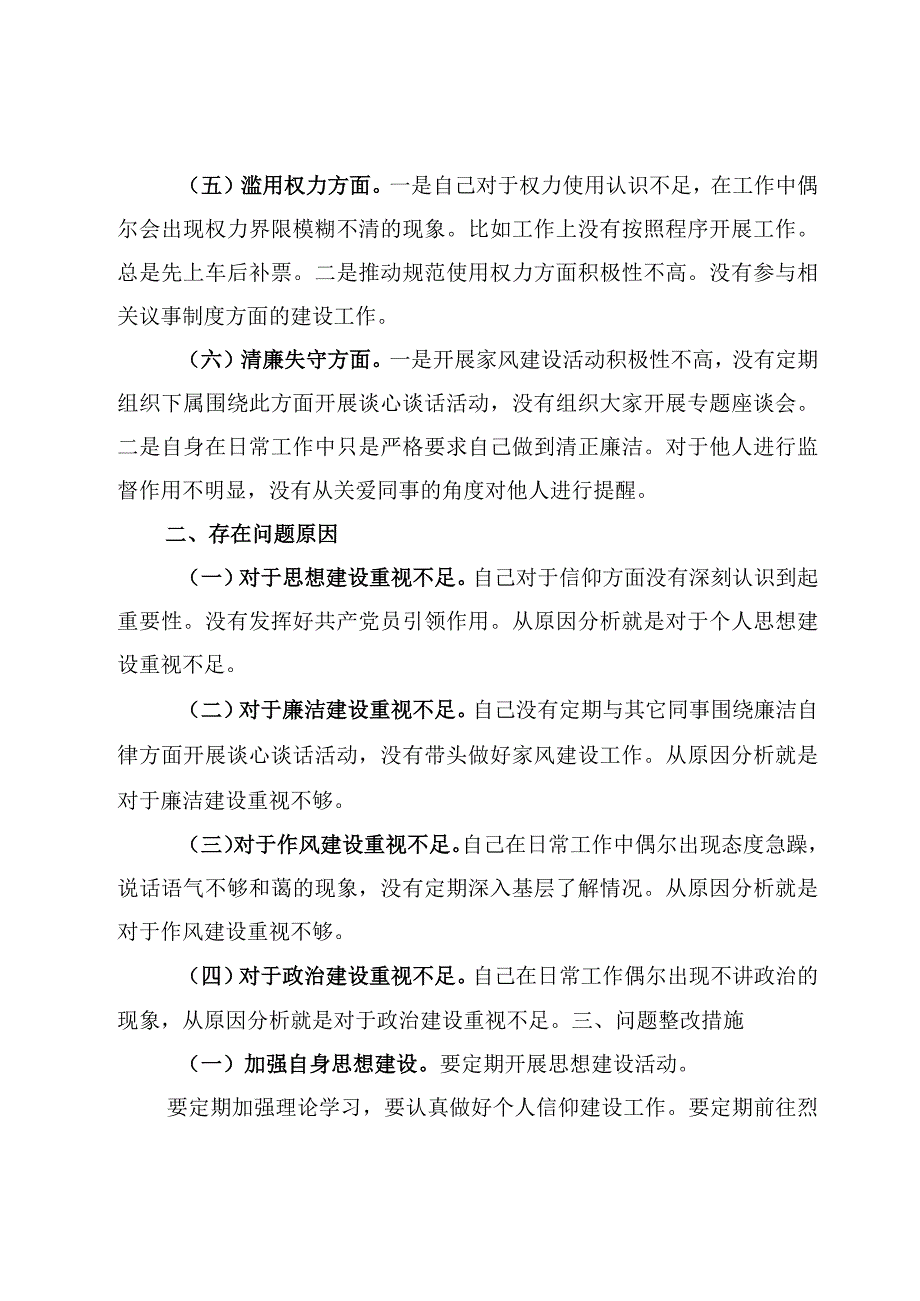 （五）滥用权力方面。一是自己对于权力使用认识不足，在工作中偶尔会出现权力界限模糊不清的现象。比如工作上没有按照程序开展工作。总是先上车后补票。二是推动规范使用权力方面积极性不高。没有参与相关议事制度方面的建设工作。

（六）清廉失守方面。一是开展家风建设活动积极性不高，没有定期组织下属围绕此方面开展谈心谈话活动，没有组织大家开展专题座谈会。二是自身在日常工作中只是严格要求自己做到清正廉洁。对于他人进行监督作用不明显，没有从关爱同事的角度对他人进行提醒。

二、存在问题原因

（一）对于思想建设重视不足。自己对于信仰方面没有深刻认识到起重要性。没有发挥好共产党员引领作用。从原因分析就是对于个人思想建设重视不足。

（二）对于廉洁建设重视不足。自己没有定期与其它同事围绕廉洁自律方面开展谈心谈话活动，没有带头做好家风建设工作。从原因分析就是对于廉洁建设重视不够。

（三）对于作风建设重视不足。自己在日常工作中偶尔出现态度急躁，说话语气不够和蔼的现象，没有定期深入基层了解情况。从原因分析就是对于作风建设重视不够。

（四）对于政治建设重视不足。自己在日常工作偶尔出现不讲政治的现象，从原因分析就是对于政治建设重视不足。三、问题整改措施

（一）加强自身思想建设。要定期开展思想建设活动。

要定期加强理论学习，要认真做好个人信仰建设工作。要定期前往烈